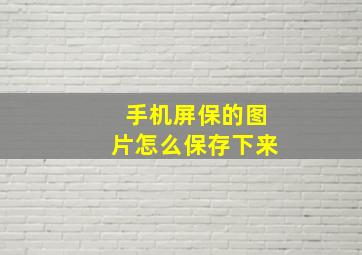 手机屏保的图片怎么保存下来